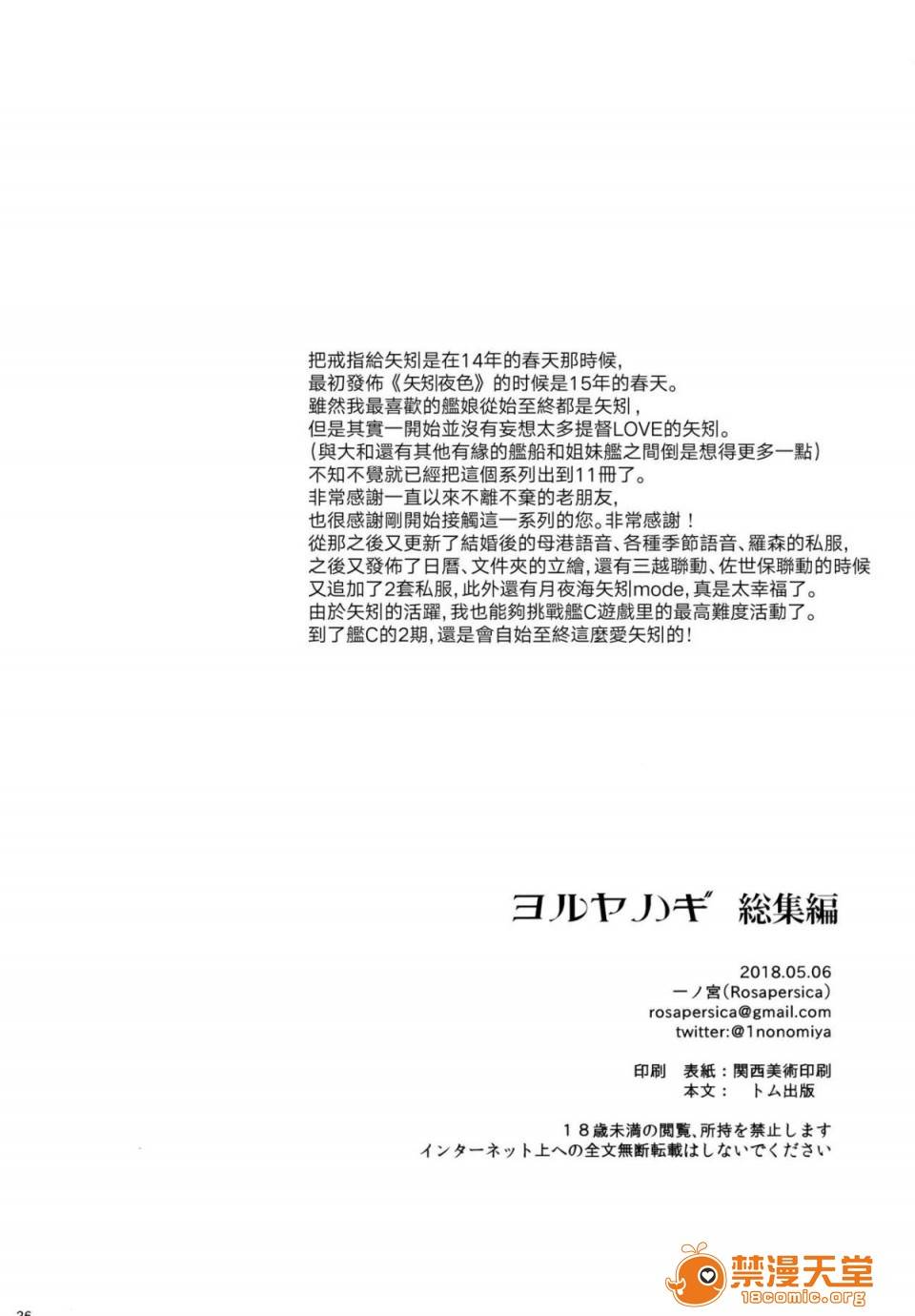 把戒指給矢矧是在14年的春天那時候,
最初發佈《矢矧夜色》的时候是15年的春天。
雖然我最喜歡的艦娘從始至終都是矢矧,
但是其實一開始並沒有妄想太多提督LOVE的矢矧。
(與大和還有其他有緣的艦船和姐妹艦之間倒是想得更多一點)
不知不覺就已經把這個系列出到11冊了。
非常感謝一直以來不離不棄的老朋友,
也很感謝剛開始接觸這一系列的您。非常感謝!
從那之後又更新了結婚後的母港語音、各種季節語音、羅森的私服,
之後又發佈了日曆、文件夾的立繪,還有三越聯動、佐世保聯動的時候
又追加了2套私服,此外還有月夜海矢矧mode,真是太幸福了。
由於矢矧的活躍,我也能夠挑戰艦C遊戲里的最高難度活動了。
到了艦C的2期,還是會自始至終這麼愛矢矧的!

ヨルヤハギ 総集編

2018.05.06
一ノ宮(Rosapersica)
rosapersica@gmail.com
twitter:@1nonomiya

印刷 表紙:関西美術印刷
本文: トム出版

18歳未満の閲覧、所持を禁止します
インターネット上への全文無断転載はしないでください

26

禁漫天堂
18comic.org